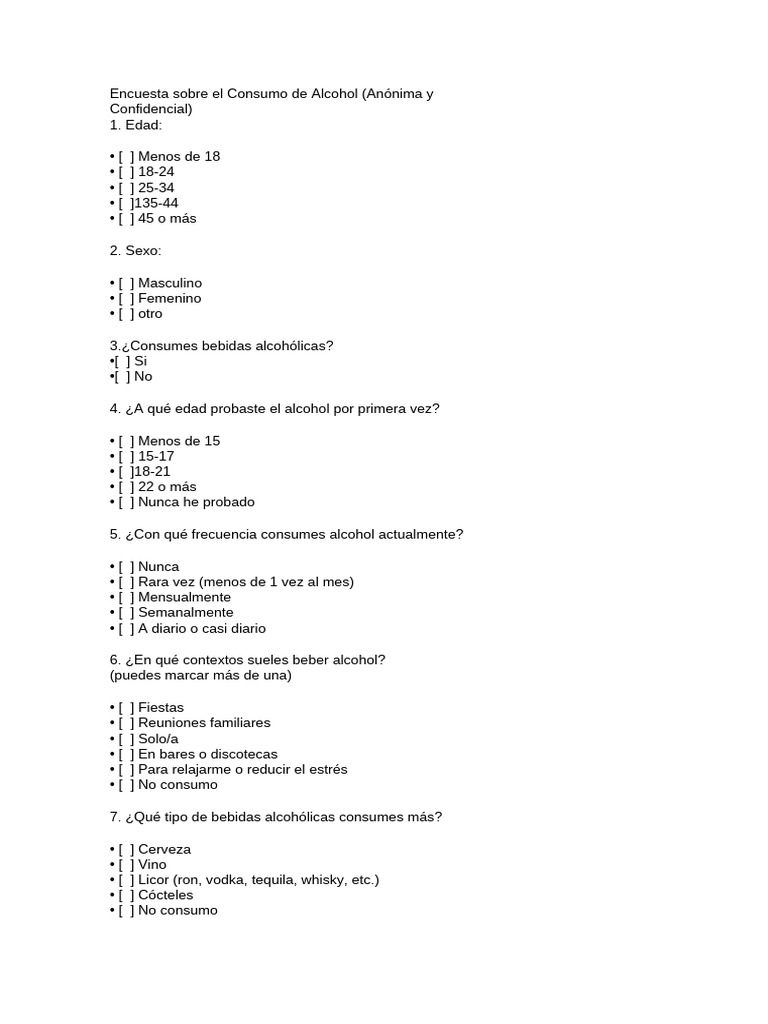 Encuesta sobre el Consumo de Alcohol (Anónima y Confidencial)
1. Edad:

• [ ] Menos de 18
• [ ] 18-24
• [ ] 25-34
• [ ]135-44
• [ ] 45 o más

2. Sexo:

• [ ] Masculino
• [ ] Femenino
• [ ] otro

3.¿Consumes bebidas alcohólicas?
•[ ] Si
•[ ] No

4. ¿A qué edad probaste el alcohol por primera vez?

• [ ] Menos de 15
• [ ] 15-17
• [ ]18-21
• [ ] 22 o más
• [ ] Nunca he probado

5. ¿Con qué frecuencia consumes alcohol actualmente?

• [ ] Nunca
• [ ] Rara vez (menos de 1 vez al mes)
• [ ] Mensualmente
• [ ] Semanalmente
• [ ] A diario o casi diario

6. ¿En qué contextos sueles beber alcohol?
(puedes marcar más de una)

• [ ] Fiestas
• [ ] Reuniones familiares
• [ ] Solo/a
• [ ] En bares o discotecas
• [ ] Para relajarme o reducir el estrés
• [ ] No consumo

7. ¿Qué tipo de bebidas alcohólicas consumes más?

• [ ] Cerveza
• [ ] Vino
• [ ] Licor (ron, vodka, tequila, whisky, etc.)
• [ ] Cócteles
• [ ] No consumo